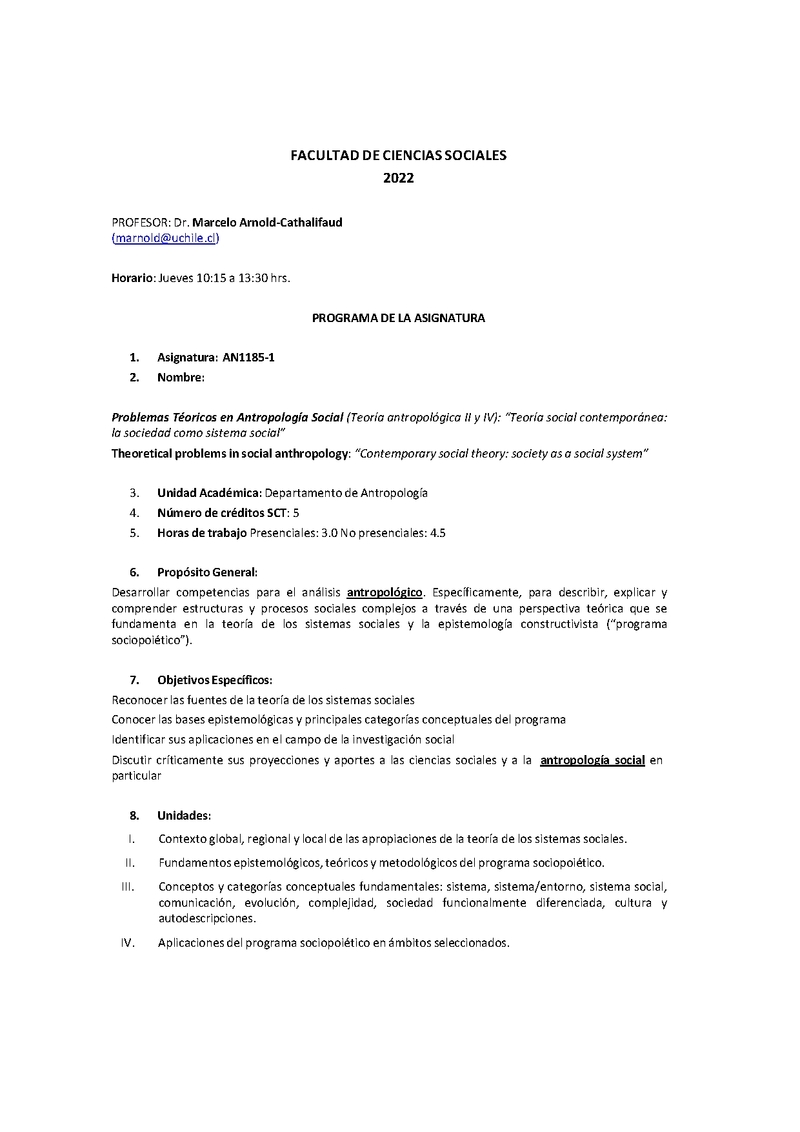 FACULTAD DE CIENCIAS SOCIALES
2022

PROFESOR: Dr. Marcelo Arnold-Cathalifaud
(marnold@uchile.cl)

Horario: Jueves 10:15 a 13:30 hrs.

PROGRAMA DE LA ASIGNATURA

1. Asignatura: AN1185-1
2. Nombre:

Problemas Téoricos en Antropología Social (Teoría antropológica II y IV): "Teoría social contemporánea: la sociedad como sistema social"
Theoretical problems in social anthropology: "Contemporary social theory: society as a social system"

3. Unidad Académica: Departamento de Antropología
4. Número de créditos SCT: 5
5. Horas de trabajo Presenciales: 3.0 No presenciales: 4.5

6. Propósito General:
Desarrollar competencias para el análisis antropológico. Específicamente, para describir, explicar y comprender estructuras y procesos sociales complejos a través de una perspectiva teórica que se fundamenta en la teoría de los sistemas sociales y la epistemología constructivista ("programa sociopoiético").

7. Objetivos Específicos:
Reconocer las fuentes de la teoría de los sistemas sociales
Conocer las bases epistemológicas y principales categorías conceptuales del programa
Identificar sus aplicaciones en el campo de la investigación social
Discutir críticamente sus proyecciones y aportes a las ciencias sociales y a la antropología social en particular

8. Unidades:
I. Contexto global, regional y local de las apropiaciones de la teoría de los sistemas sociales.
II. Fundamentos epistemológicos, teóricos y metodológicos del programa sociopoiético.
III. Conceptos y categorías conceptuales fundamentales: sistema, sistema/entorno, sistema social, comunicación, evolución, complejidad, sociedad funcionalmente diferenciada, cultura y autodescripciones.
IV. Aplicaciones del programa sociopoiético en ámbitos seleccionados.